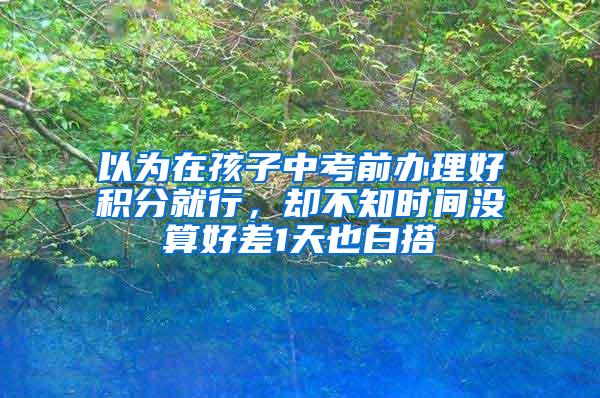 以为在孩子中考前办理好积分就行，却不知时间没算好差1天也白搭